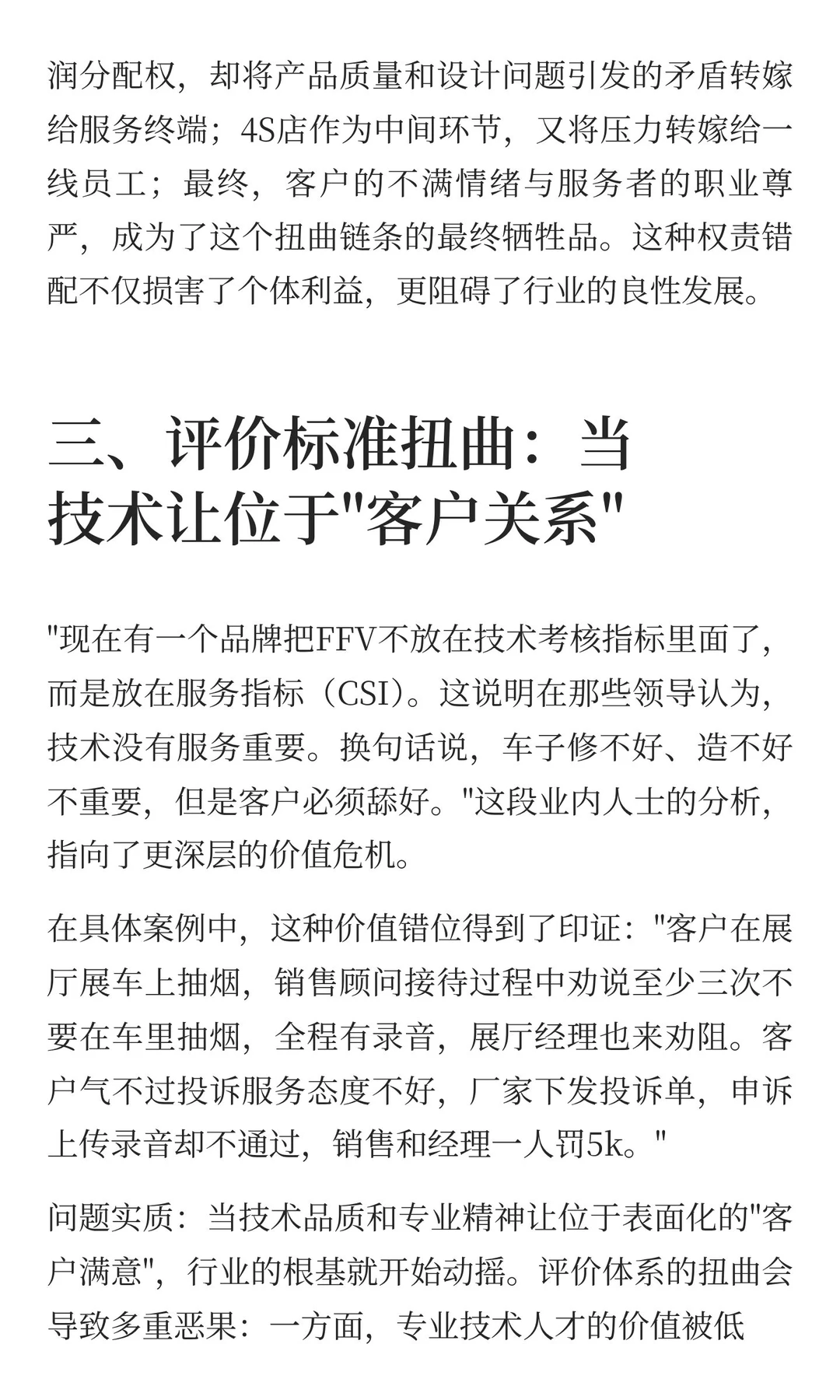 润分配权，却将产品质量和设计问题引发的矛盾转嫁给服务终端；4S店作为中间环节，又将压力转嫁给一线员工；最终，客户的不满情绪与服务者的职业尊严，成为了这个扭曲链条的最终牺牲品。这种权责错配不仅损害了个体利益，更阻碍了行业的良性发展。

三、评价标准扭曲：当技术让位于"客户关系"

"现在有一个品牌把FFV不放在技术考核指标里面了，而是放在服务指标（CSI）。这说明在那些领导认为，技术没有服务重要。换句话说，车子修不好、造不好不重要，但是客户必须舔好。"这段业内人士的分析，指向了更深层的价值危机。

在具体案例中，这种价值错位得到了印证："客户在展厅展车上抽烟，销售顾问接待过程中劝说至少三次不要在车里抽烟，全程有录音，展厅经理也来劝阻。客户气不过投诉服务态度不好，厂家下发投诉单，申诉上传录音却不通过，销售和经理一人罚5k。"

问题实质：当技术品质和专业精神让位于表面化的"客户满意"，行业的根基就开始动摇。评价体系的扭曲会导致多重恶果：一方面，专业技术人才的价值被低